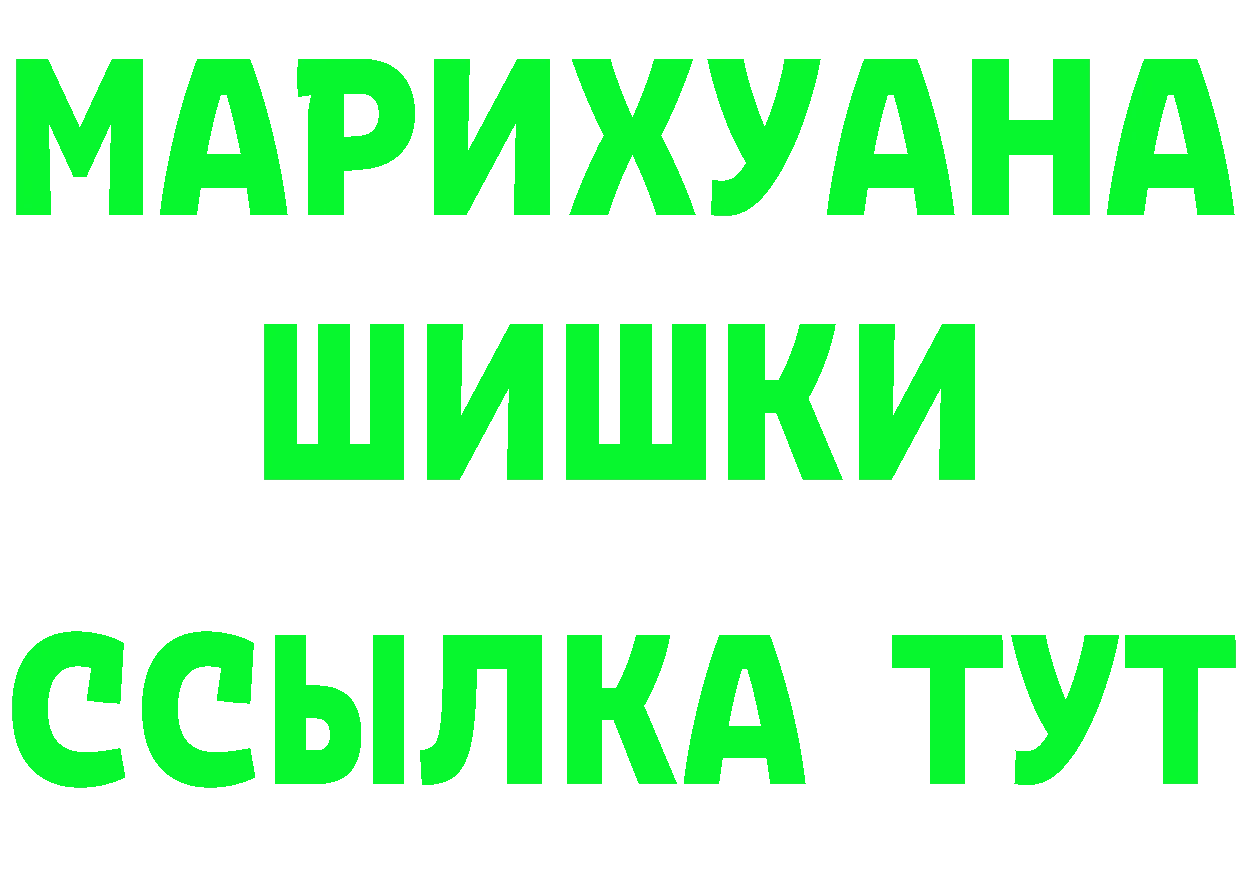 МАРИХУАНА
ШИШКИ
ССЫЛКА ТУТ